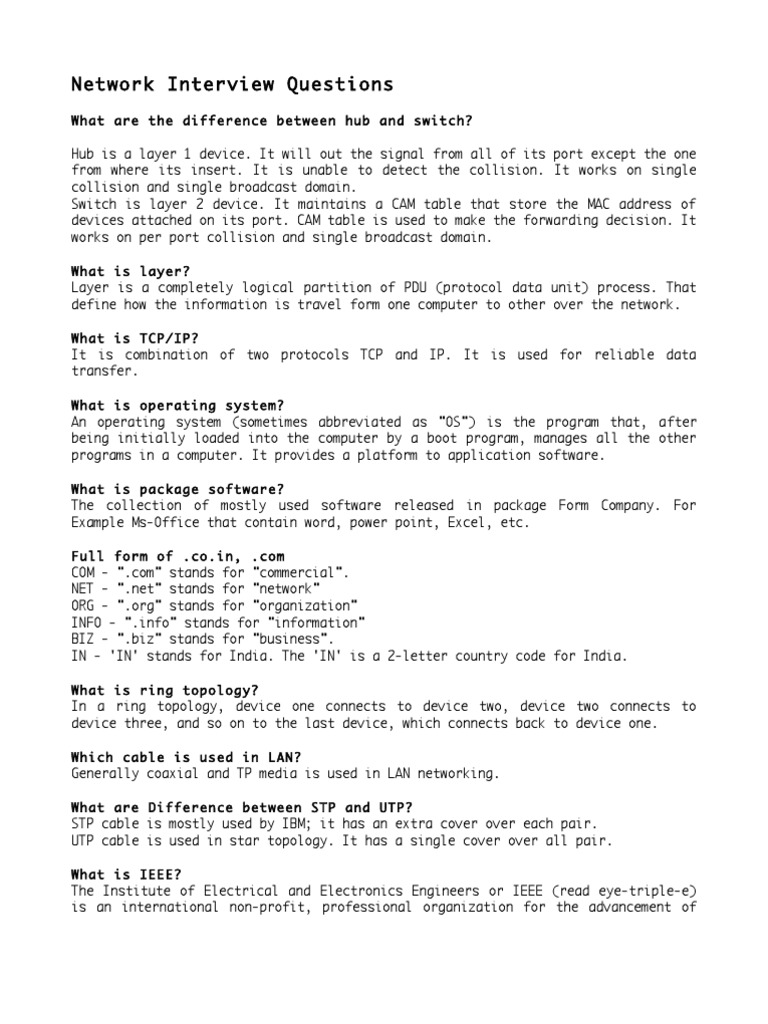 Network Interview Questions

What are the difference between hub and switch?

Hub is a layer 1 device. It will out the signal from all of its port except the one from where its insert. It is unable to detect the collision. It works on single collision and single broadcast domain.
Switch is layer 2 device. It maintains a CAM table that store the MAC address of devices attached on its port. CAM table is used to make the forwarding decision. It works on per port collision and single broadcast domain.

What is layer?
Layer is a completely logical partition of PDU (protocol data unit) process. That define how the information is travel form one computer to other over the network.

What is TCP/IP?
It is combination of two protocols TCP and IP. It is used for reliable data transfer.

What is operating system?
An operating system (sometimes abbreviated as "OS") is the program that, after being initially loaded into the computer by a boot program, manages all the other programs in a computer. It provides a platform to application software.

What is package software?
The collection of mostly used software released in package Form Company. For Example Ms-Office that contain word, power point, Excel, etc.

Full form of .co.in, .com
COM - ".com" stands for "commercial".
NET - ".net" stands for "network"
ORG - ".org" stands for "organization"
INFO - ".info" stands for "information"
BIZ - ".biz" stands for "business".
IN - 'IN' stands for India. The 'IN' is a 2-letter country code for India.

What is ring topology?
In a ring topology, device one connects to device two, device two connects to device three, and so on to the last device, which connects back to device one.

Which cable is used in LAN?
Generally coaxial and TP media is used in LAN networking.

What are Difference between STP and UTP?
STP cable is mostly used by IBM; it has an extra cover over each pair.
UTP cable is used in star topology. It has a single cover over all pair.

What is IEEE?
The Institute of Electrical and Electronics Engineers or IEEE (read eye-triple-e) is an international non-profit, professional organization for the advancement of